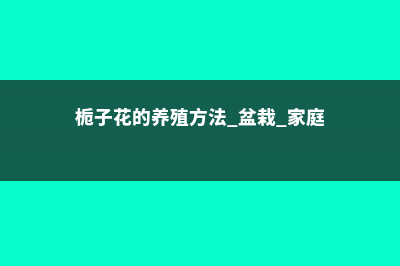 栀子花的养殖方法_盆栽_家庭